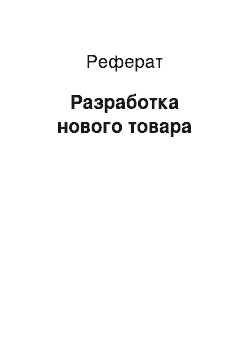 Реферат

Разработка нового товара